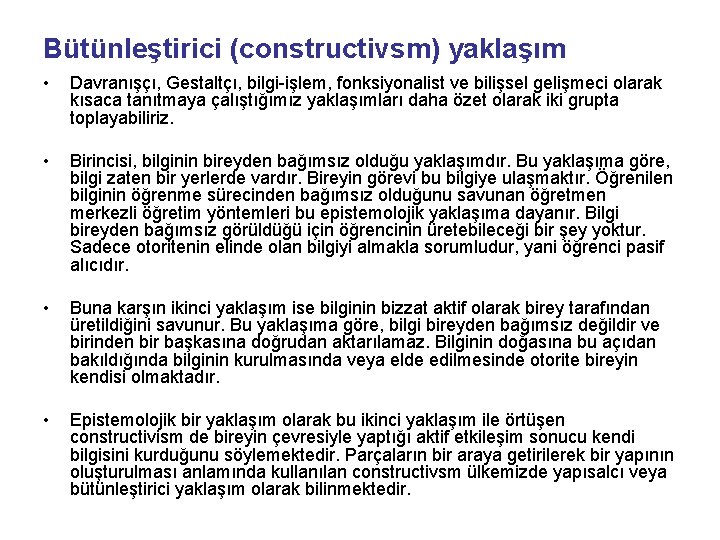 Bütünleştirici (constructivsm) yaklaşım

• Davranışçı, Gestaltçı, bilgi-işlem, fonksiyonalist ve bilişsel gelişmeci olarak kısaca tanıtmaya çalıştığımız yaklaşımları daha özet olarak iki grupta toplayabiliriz.

• Birincisi, bilginin bireyden bağımsız olduğu yaklaşımdır. Bu yaklaşıma göre, bilgi zaten bir yerlerde vardır. Bireyin görevi bu bilgiye ulaşmaktır. Öğrenilen bilginin öğrenme sürecinden bağımsız olduğunu savunan öğretmen merkezli öğretim yöntemleri bu epistemolojik yaklaşıma dayanır. Bilgi bireyden bağımsız görüldüğü için öğrencinin üretebileceği bir şey yoktur. Sadece otoritenin elinde olan bilgiyi almakla sorumludur, yani öğrenci pasif alıcıdır.

• Buna karşın ikinci yaklaşım ise bilginin bizzat aktif olarak birey tarafından üretildiğini savunur. Bu yaklaşıma göre, bilgi bireyden bağımsız değildir ve birinden bir başkasına doğrudan aktarılamaz. Bilginin doğasına bu açıdan bakıldığında bilginin kurulmasında veya elde edilmesinde otorite bireyin kendisi olmaktadır.

• Epistemolojik bir yaklaşım olarak bu ikinci yaklaşım ile örtüşen constructivism de bireyin çevresiyle yaptığı aktif etkileşim sonucu kendi bilgisini kurduğunu söylemektedir. Parçaların bir araya getirilerek bir yapının oluşturulması anlamında kullanılan constructivsm ülkemizde yapısalcı veya bütünleştirici yaklaşım olarak bilinmektedir.